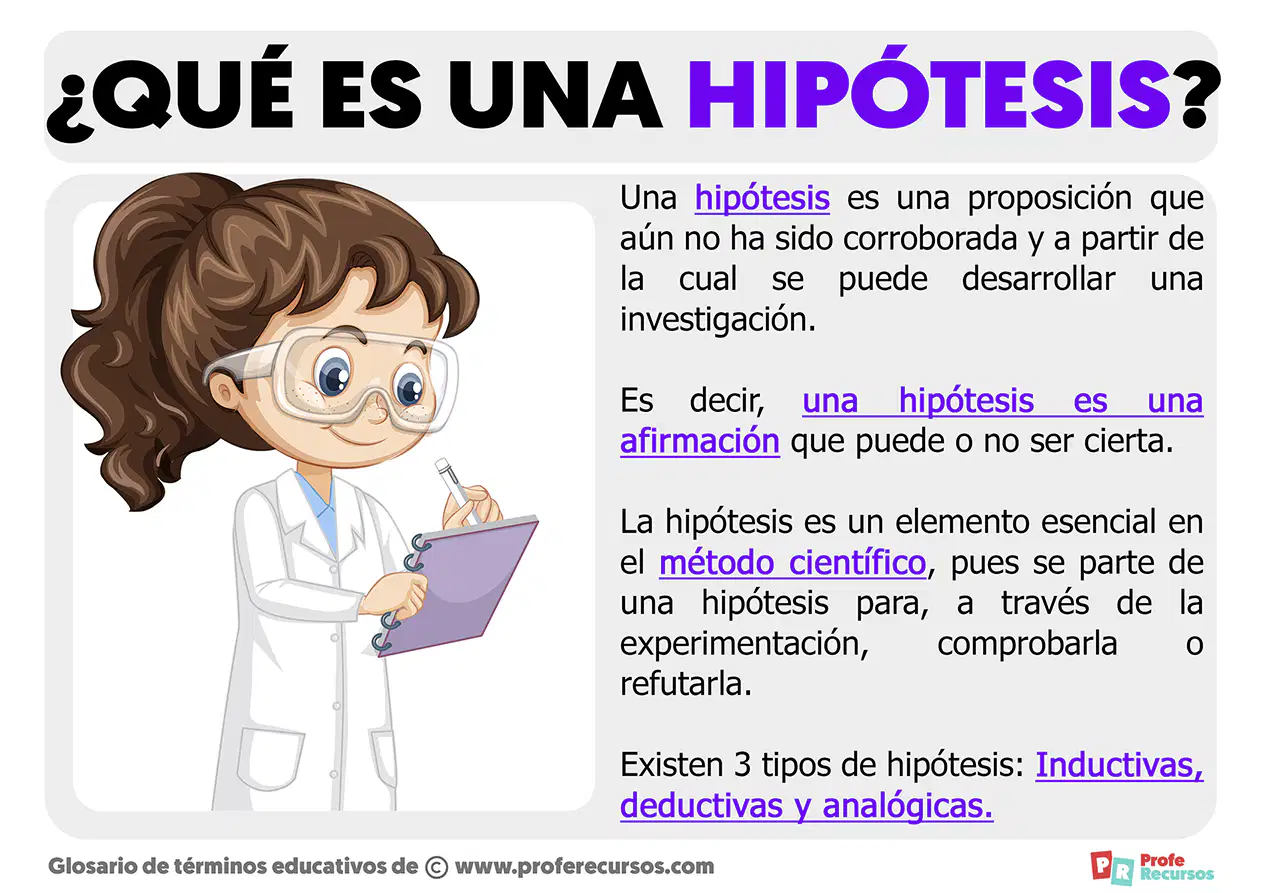 ¿QUÉ ES UNA HIPÓTESIS?

Una hipótesis es una proposición que aún no ha sido corroborada y a partir de la cual se puede desarrollar una investigación.

Es decir, una hipótesis es una afirmación que puede o no ser cierta.

La hipótesis es un elemento esencial en el método científico, pues se parte de una hipótesis para, a través de la experimentación, comprobarla o refutarla.

Existen 3 tipos de hipótesis: Inductivas, deductivas y analógicas.

Glosario de términos educativos de © www.proferecursos.com

PR Profe Recursos